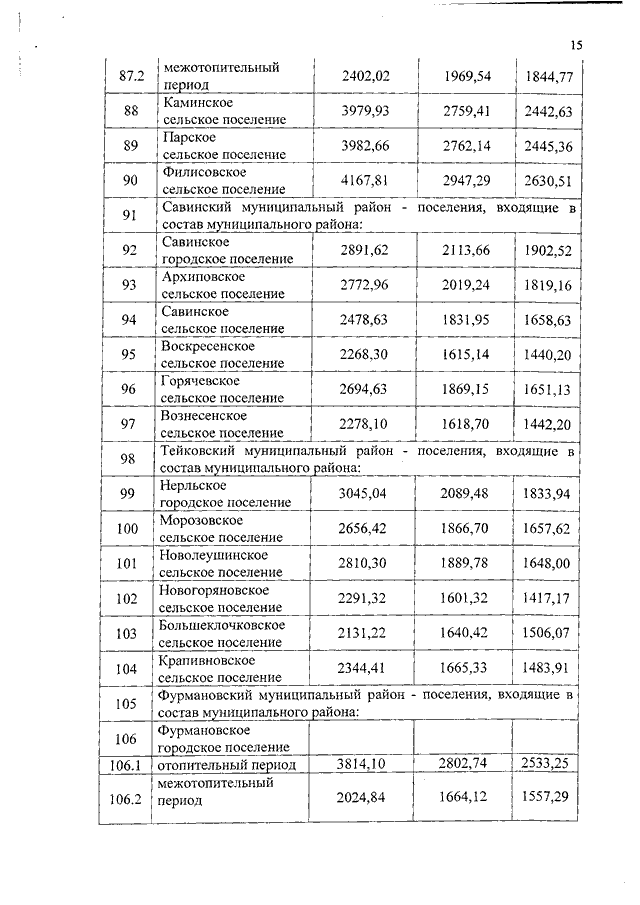 15

| | | | | |
|---|---|---|---|---|
| 87.2 | межотопительный период | 2402,02 | 1969,54 | 1844,77 |
| 88 | Каминское сельское поселение | 3979,93 | 2759,41 | 2442,63 |
| 89 | Парское сельское поселение | 3982,66 | 2762,14 | 2445,36 |
| 90 | Филисовское сельское поселение | 4167,81 | 2947,29 | 2630,51 |
| 91 | Савинский муниципальный район - поселения, входящие в состав муниципального района: | | | |
| 92 | Савинское городское поселение | 2891,62 | 2113,66 | 1902,52 |
| 93 | Архиповское сельское поселение | 2772,96 | 2019,24 | 1819,16 |
| 94 | Савинское сельское поселение | 2478,63 | 1831,95 | 1658,63 |
| 95 | Воскресенское сельское поселение | 2268,30 | 1615,14 | 1440,20 |
| 96 | Горячевское сельское поселение | 2694,63 | 1869,15 | 1651,13 |
| 97 | Вознесенское сельское поселение | 2278,10 | 1618,70 | 1442,20 |
| 98 | Тейковский муниципальный район - поселения, входящие в состав муниципального района: | | | |
| 99 | Нерльское городское поселение | 3045,04 | 2089,48 | 1833,94 |
| 100 | Морозовское сельское поселение | 2656,42 | 1866,70 | 1657,62 |
| 101 | Новолеушинское сельское поселение | 2810,30 | 1889,78 | 1648,00 |
| 102 | Новогоряновское сельское поселение | 2291,32 | 1601,32 | 1417,17 |
| 103 | Большеклочковское сельское поселение | 2131,22 | 1640,42 | 1506,07 |
| 104 | Крапивновское сельское поселение | 2344,41 | 1665,33 | 1483,91 |
| 105 | Фурмановский муниципальный район - поселения, входящие в состав муниципального района: | | | |
| 106 | Фурмановское городское поселение | | | |
| 106.1 | отопительный период | 3814,10 | 2802,74 | 2533,25 |
| 106.2 | межотопительный период | 2024,84 | 1664,12 | 1557,29 |